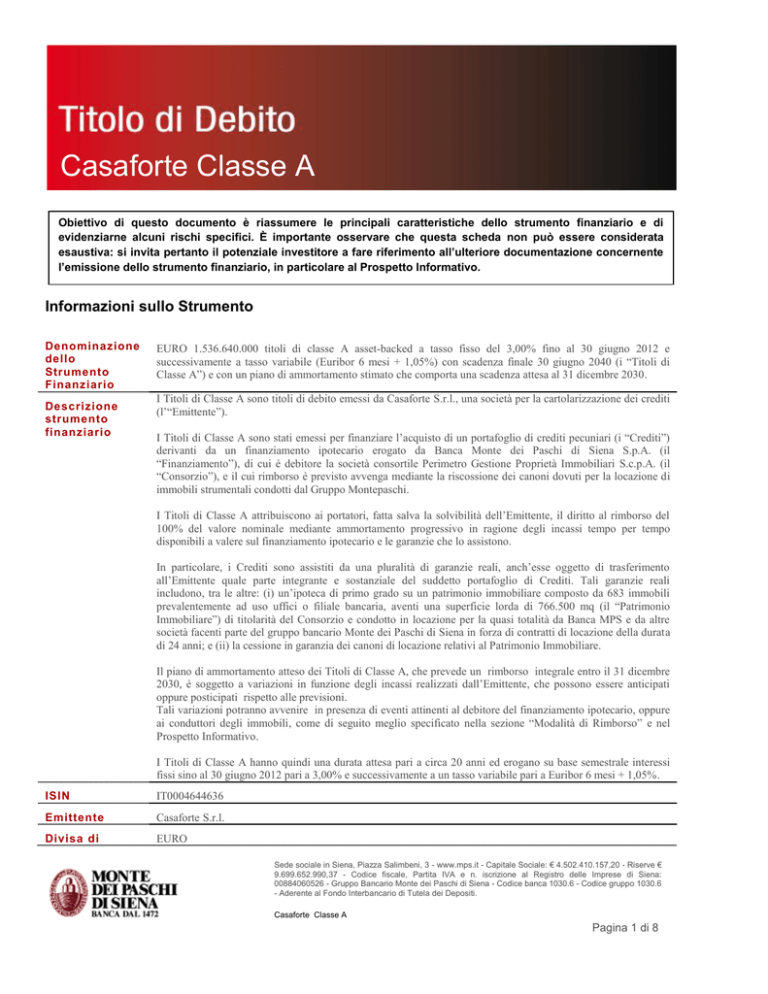 Titolo di Debito
Casaforte Classe A

Obiettivo di questo documento è riassumere le principali caratteristiche dello strumento finanziario e di evidenziarne alcuni rischi specifici. È importante osservare che questa scheda non può essere considerata esaustiva: si invita pertanto il potenziale investitore a fare riferimento all'ulteriore documentazione concernente l'emissione dello strumento finanziario, in particolare al Prospetto Informativo.

Informazioni sullo Strumento

| | |
|---|---|
| Denominazione dello Strumento Finanziario | EURO 1.536.640.000 titoli di classe A asset-backed a tasso fisso del 3,00% fino al 30 giugno 2012 e successivamente a tasso variabile (Euribor 6 mesi + 1,05%) con scadenza finale 30 giugno 2040 (i "Titoli di Classe A") e con un piano di ammortamento stimato che comporta una scadenza attesa al 31 dicembre 2030. |
| Descrizione strumento finanziario | I Titoli di Classe A sono titoli di debito emessi da Casaforte S.r.l., una società per la cartolarizzazione dei crediti (l'"Emittente").<br><br>I Titoli di Classe A sono stati emessi per finanziare l'acquisto di un portafoglio di crediti pecuniari (i "Crediti") derivanti da un finanziamento ipotecario erogato da Banca Monte dei Paschi di Siena S.p.A. (il "Finanziamento"), di cui è debitore la società consortile Perimetro Gestione Proprietà Immobiliari S.c.p.A. (il "Consorzio"), e il cui rimborso è previsto avvenga mediante la riscossione dei canoni dovuti per la locazione di immobili strumentali condotti dal Gruppo Montepaschi.<br><br>I Titoli di Classe A attribuiscono ai portatori, fatta salva la solvibilità dell'Emittente, il diritto al rimborso del 100% del valore nominale mediante ammortamento progressivo in ragione degli incassi tempo per tempo disponibili a valere sul finanziamento ipotecario e le garanzie che lo assistono.<br><br>In particolare, i Crediti sono assistiti da una pluralità di garanzie reali, anch'esse oggetto di trasferimento all'Emittente quale parte integrante e sostanziale del suddetto portafoglio di Crediti. Tali garanzie reali includono, tra le altre: (i) un'ipoteca di primo grado su un patrimonio immobiliare composto da 683 immobili prevalentemente ad uso uffici o filiale bancaria, aventi una superficie lorda di 766.500 mq (il "Patrimonio Immobiliare") di titolarità del Consorzio e condotto in locazione per la quasi totalità da Banca MPS e da altre società facenti parte del gruppo bancario Monte dei Paschi di Siena in forza di contratti di locazione della durata di 24 anni; e (ii) la cessione in garanzia dei canoni di locazione relativi al Patrimonio Immobiliare.<br><br>Il piano di ammortamento atteso dei Titoli di Classe A, che prevede un rimborso integrale entro il 31 dicembre 2030, è soggetto a variazioni in funzione degli incassi realizzati dall'Emittente, che possono essere anticipati oppure posticipati rispetto alle previsioni.<br>Tali variazioni potranno avvenire in presenza di eventi attinenti al debitore del finanziamento ipotecario, oppure ai conduttori degli immobili, come di seguito meglio specificato nella sezione "Modalità di Rimborso" e nel Prospetto Informativo.<br><br>I Titoli di Classe A hanno quindi una durata attesa pari a circa 20 anni ed erogano su base semestrale interessi fissi sino al 30 giugno 2012 pari a 3,00% e successivamente a un tasso variabile pari a Euribor 6 mesi + 1,05%. |
| ISIN | IT0004644636 |
| Emittente | Casaforte S.r.l. |
| Divisa di | EURO |

MONTE DEI PASCHI DI SIENA
BANCA DAL 1472

Sede sociale in Siena, Piazza Salimbeni, 3 - www.mps.it - Capitale Sociale: € 4.502.410.157,20 - Riserve € 9.699.652.990,37 - Codice fiscale, Partita IVA e n. iscrizione al Registro delle Imprese di Siena: 00884060526 - Gruppo Bancario Monte dei Paschi di Siena - Codice banca 1030.6 - Codice gruppo 1030.6 - Aderente al Fondo Interbancario di Tutela dei Depositi.

Casaforte Classe A

Pagina 1 di 8